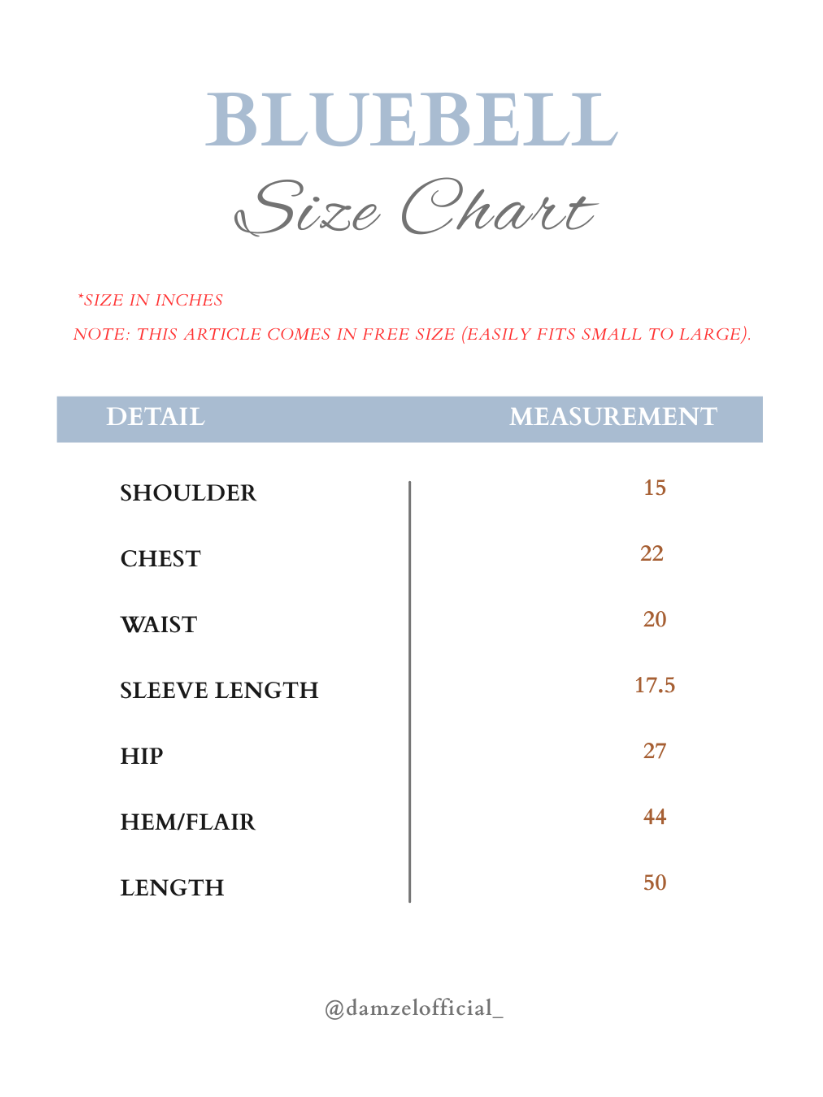 BLUEBELL

Size Chart

*SIZE IN INCHES

NOTE: THIS ARTICLE COMES IN FREE SIZE (EASILY FITS SMALL TO LARGE).

| DETAIL | MEASUREMENT |
|---|---|
| SHOULDER | 15 |
| CHEST | 22 |
| WAIST | 20 |
| SLEEVE LENGTH | 17.5 |
| HIP | 27 |
| HEM/FLAIR | 44 |
| LENGTH | 50 |

@damzelofficial_